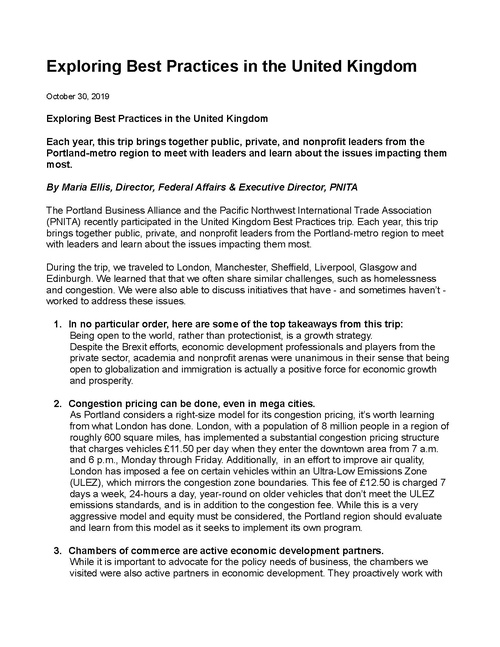 Exploring Best Practices in the United Kingdom

October 30, 2019

Exploring Best Practices in the United Kingdom

Each year, this trip brings together public, private, and nonprofit leaders from the Portland-metro region to meet with leaders and learn about the issues impacting them most.

By Maria Ellis, Director, Federal Affairs & Executive Director, PNITA

The Portland Business Alliance and the Pacific Northwest International Trade Association (PNITA) recently participated in the United Kingdom Best Practices trip. Each year, this trip brings together public, private, and nonprofit leaders from the Portland-metro region to meet with leaders and learn about the issues impacting them most.

During the trip, we traveled to London, Manchester, Sheffield, Liverpool, Glasgow and Edinburgh. We learned that that we often share similar challenges, such as homelessness and congestion. We were also able to discuss initiatives that have - and sometimes haven't - worked to address these issues.

1. In no particular order, here are some of the top takeaways from this trip:
Being open to the world, rather than protectionist, is a growth strategy.
Despite the Brexit efforts, economic development professionals and players from the private sector, academia and nonprofit arenas were unanimous in their sense that being open to globalization and immigration is actually a positive force for economic growth and prosperity.

2. Congestion pricing can be done, even in mega cities.
As Portland considers a right-size model for its congestion pricing, it's worth learning from what London has done. London, with a population of 8 million people in a region of roughly 600 square miles, has implemented a substantial congestion pricing structure that charges vehicles £11.50 per day when they enter the downtown area from 7 a.m. and 6 p.m., Monday through Friday. Additionally, in an effort to improve air quality, London has imposed a fee on certain vehicles within an Ultra-Low Emissions Zone (ULEZ), which mirrors the congestion zone boundaries. This fee of £12.50 is charged 7 days a week, 24-hours a day, year-round on older vehicles that don't meet the ULEZ emissions standards, and is in addition to the congestion fee. While this is a very aggressive model and equity must be considered, the Portland region should evaluate and learn from this model as it seeks to implement its own program.

3. Chambers of commerce are active economic development partners.
While it is important to advocate for the policy needs of business, the chambers we visited were also active partners in economic development. They proactively work with